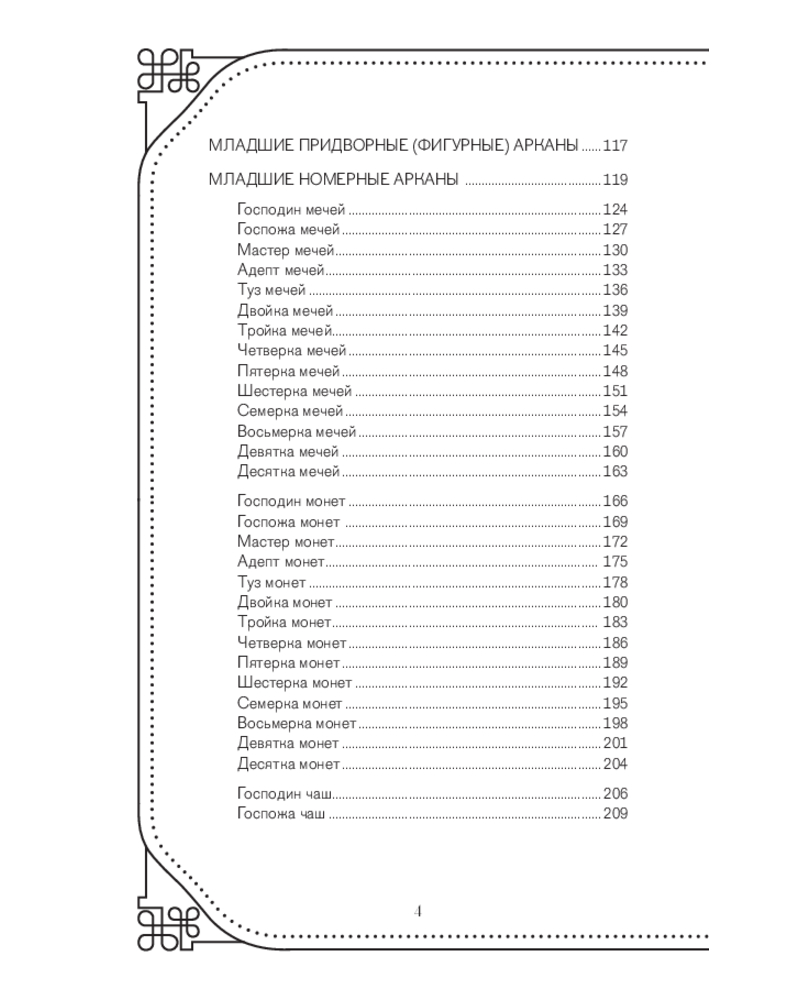 МЛАДШИЕ ПРИДВОРНЫЕ (ФИГУРНЫЕ) АРКАНЫ 117

МЛАДШИЕ НОМЕРНЫЕ АРКАНЫ 119

Господин мечей 124
Госпожа мечей 127
Мастер мечей 130
Адепт мечей 133
Туз мечей 136
Двойка мечей 139
Тройка мечей 142
Четверка мечей 145
Пятерка мечей 148
Шестерка мечей 151
Семерка мечей 154
Восьмерка мечей 157
Девятка мечей 160
Десятка мечей 163

Господин монет 166
Госпожа монет 169
Мастер монет 172
Адепт монет 175
Туз монет 178
Двойка монет 180
Тройка монет 183
Четверка монет 186
Пятерка монет 189
Шестерка монет 192
Семерка монет 195
Восьмерка монет 198
Девятка монет 201
Десятка монет 204

Господин чаш 206
Госпожа чаш 209

4